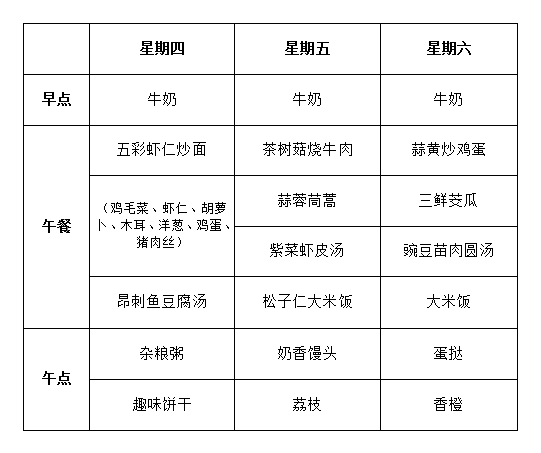 | | 星期四 | 星期五 | 星期六 |
|---|---|---|---|
| 早点 | 牛奶 | 牛奶 | 牛奶 |
| 午餐 | 五彩虾仁炒面 | 茶树菇烧牛肉 | 蒜黄炒鸡蛋 |
| | （鸡毛菜、虾仁、胡萝卜、木耳、洋葱、鸡蛋、猪肉丝） | 蒜蓉茼蒿 | 三鲜茭瓜 |
| | | 紫菜虾皮汤 | 豌豆苗肉圆汤 |
| | 昂刺鱼豆腐汤 | 松子仁大米饭 | 大米饭 |
| 午点 | 杂粮粥 | 奶香馒头 | 蛋挞 |
| | 趣味饼干 | 荔枝 | 香橙 |